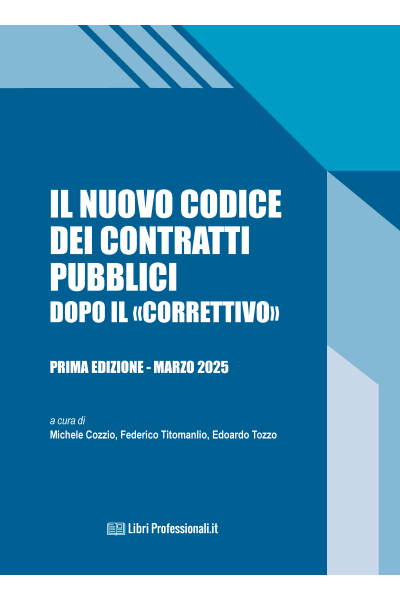 IL NUOVO CODICE DEI CONTRATTI PUBBLICI

DOPO IL «CORRETTIVO»

PRIMA EDIZIONE - MARZO 2025

a cura di
Michele Cozzio, Federico Titomanlio, Edoardo Tozzo

Libri Professionali.it